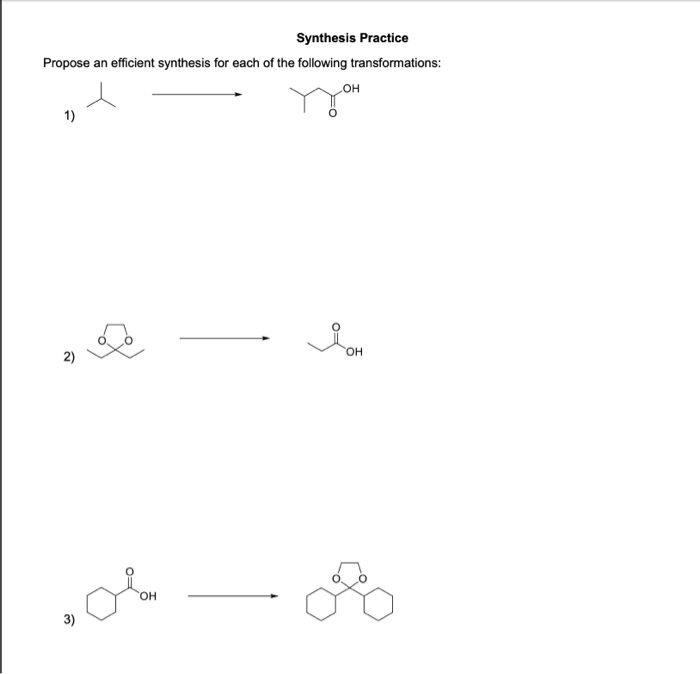 Synthesis Practice

Propose an efficient synthesis for each of the following transformations:

1)

OH
O

2)

O O

O
OH

3)

O
OH

O O